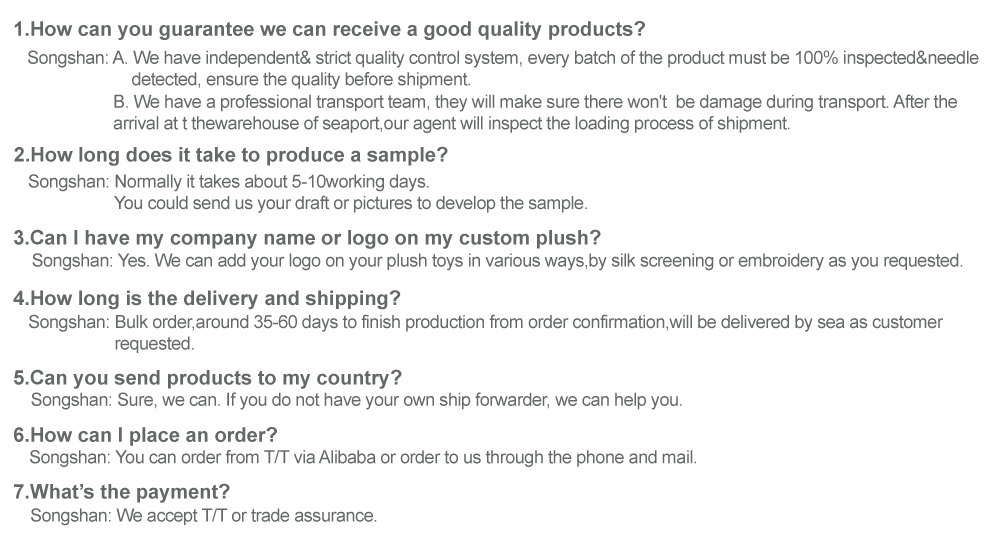 1.How can you guarantee we can receive a good quality products?

Songshan: A. We have independent& strict quality control system, every batch of the product must be 100% inspected&needle detected, ensure the quality before shipment.

B. We have a professional transport team, they will make sure there won't be damage during transport. After the arrival at t thewarehouse of seaport,our agent will inspect the loading process of shipment.

2.How long does it take to produce a sample?

Songshan: Normally it takes about 5-10working days.

You could send us your draft or pictures to develop the sample.

3.Can I have my company name or logo on my custom plush?

Songshan: Yes. We can add your logo on your plush toys in various ways,by silk screening or embroidery as you requested.

4.How long is the delivery and shipping?

Songshan: Bulk order,around 35-60 days to finish production from order confirmation,will be delivered by sea as customer requested.

5.Can you send products to my country?

Songshan: Sure, we can. If you do not have your own ship forwarder, we can help you.

6.How can I place an order?

Songshan: You can order from T/T via Alibaba or order to us through the phone and mail.

7.What's the payment?

Songshan: We accept T/T or trade assurance.